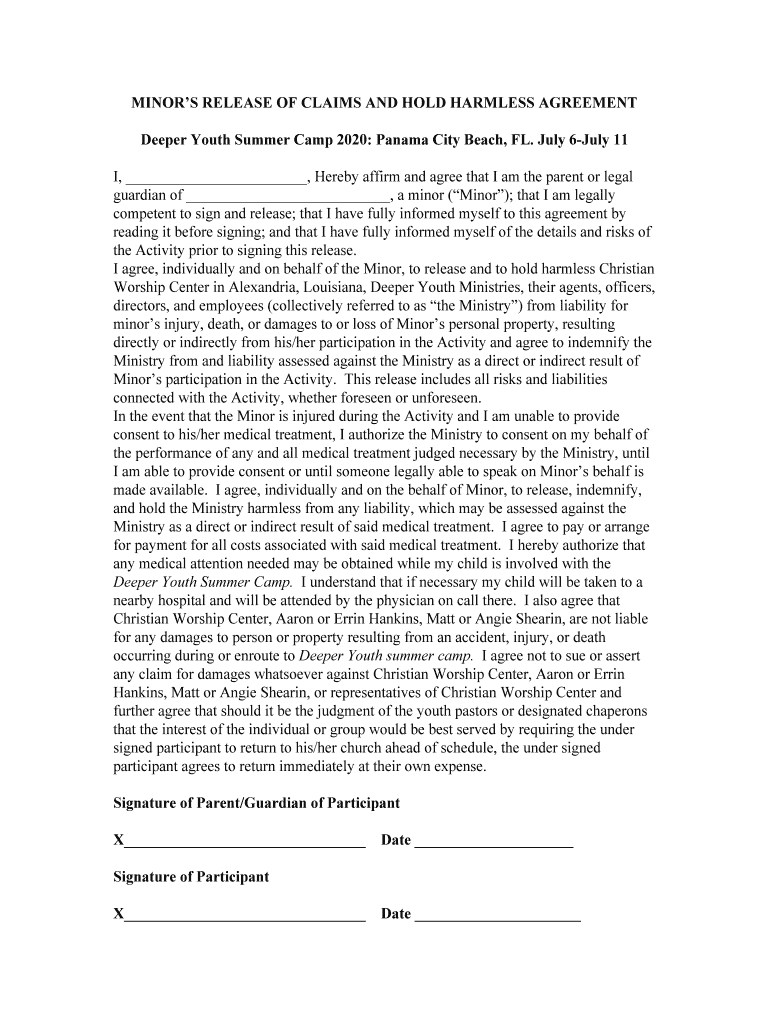 MINOR'S RELEASE OF CLAIMS AND HOLD HARMLESS AGREEMENT

Deeper Youth Summer Camp 2020: Panama City Beach, FL. July 6-July 11

I, ________________________, Hereby affirm and agree that I am the parent or legal guardian of ___________________________, a minor ("Minor"); that I am legally competent to sign and release; that I have fully informed myself to this agreement by reading it before signing; and that I have fully informed myself of the details and risks of the Activity prior to signing this release.
I agree, individually and on behalf of the Minor, to release and to hold harmless Christian Worship Center in Alexandria, Louisiana, Deeper Youth Ministries, their agents, officers, directors, and employees (collectively referred to as "the Ministry") from liability for minor's injury, death, or damages to or loss of Minor's personal property, resulting directly or indirectly from his/her participation in the Activity and agree to indemnify the Ministry from and liability assessed against the Ministry as a direct or indirect result of Minor's participation in the Activity. This release includes all risks and liabilities connected with the Activity, whether foreseen or unforeseen.
In the event that the Minor is injured during the Activity and I am unable to provide consent to his/her medical treatment, I authorize the Ministry to consent on my behalf of the performance of any and all medical treatment judged necessary by the Ministry, until I am able to provide consent or until someone legally able to speak on Minor's behalf is made available. I agree, individually and on the behalf of Minor, to release, indemnify, and hold the Ministry harmless from any liability, which may be assessed against the Ministry as a direct or indirect result of said medical treatment. I agree to pay or arrange for payment for all costs associated with said medical treatment. I hereby authorize that any medical attention needed may be obtained while my child is involved with the Deeper Youth Summer Camp. I understand that if necessary my child will be taken to a nearby hospital and will be attended by the physician on call there. I also agree that Christian Worship Center, Aaron or Errin Hankins, Matt or Angie Shearin, are not liable for any damages to person or property resulting from an accident, injury, or death occurring during or enroute to Deeper Youth summer camp. I agree not to sue or assert any claim for damages whatsoever against Christian Worship Center, Aaron or Errin Hankins, Matt or Angie Shearin, or representatives of Christian Worship Center and further agree that should it be the judgment of the youth pastors or designated chaperons that the interest of the individual or group would be best served by requiring the under signed participant to return to his/her church ahead of schedule, the under signed participant agrees to return immediately at their own expense.

Signature of Parent/Guardian of Participant

X________________________________ Date _____________________

Signature of Participant

X________________________________ Date ______________________